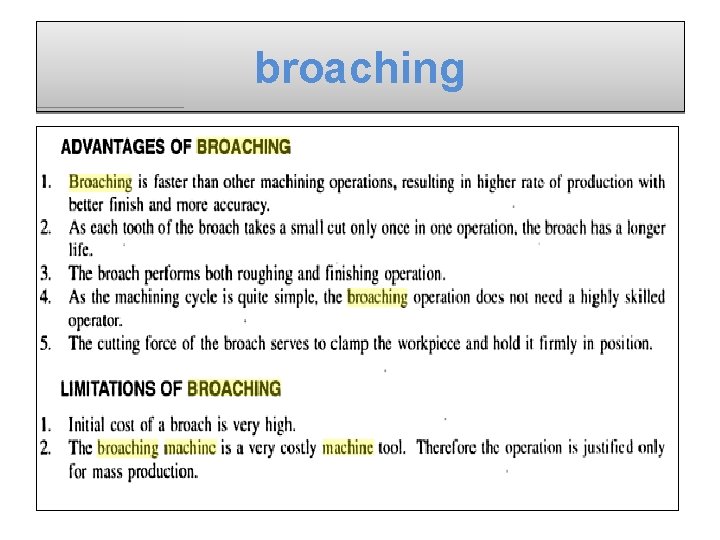 broaching

ADVANTAGES OF BROACHING

1. Broaching is faster than other machining operations, resulting in higher rate of production with better finish and more accuracy.
2. As each tooth of the broach takes a small cut only once in one operation, the broach has a longer life.
3. The broach performs both roughing and finishing operation.
4. As the machining cycle is quite simple, the broaching operation does not need a highly skilled operator.
5. The cutting force of the broach serves to clamp the workpiece and hold it firmly in position.

LIMITATIONS OF BROACHING

1. Initial cost of a broach is very high.
2. The broaching machine is a very costly machine tool. Therefore the operation is justified only for mass production.